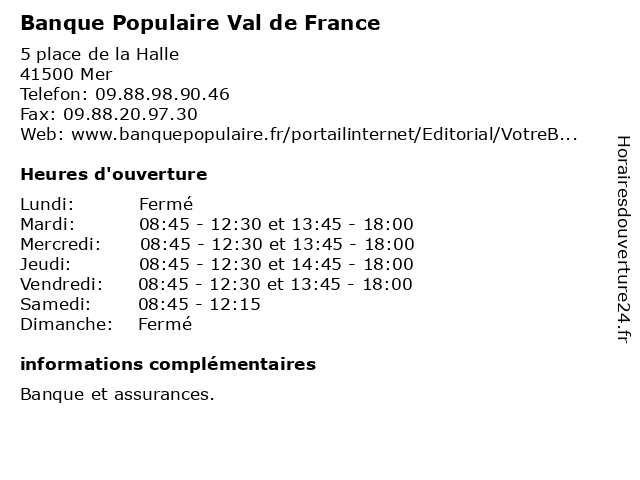 Banque Populaire Val de France

5 place de la Halle
41500 Mer
Telefon: 09.88.98.90.46
Fax: 09.88.20.97.30
Web: www.banquepopulaire.fr/portailinternet/Editorial/VotreB...

Heures d'ouverture

| | |
|---|---|
| Lundi: | Fermé |
| Mardi: | 08:45 - 12:30 et 13:45 - 18:00 |
| Mercredi: | 08:45 - 12:30 et 13:45 - 18:00 |
| Jeudi: | 08:45 - 12:30 et 14:45 - 18:00 |
| Vendredi: | 08:45 - 12:30 et 13:45 - 18:00 |
| Samedi: | 08:45 - 12:15 |
| Dimanche: | Fermé |

informations complémentaires

Banque et assurances.

Horairesdouverture24.fr